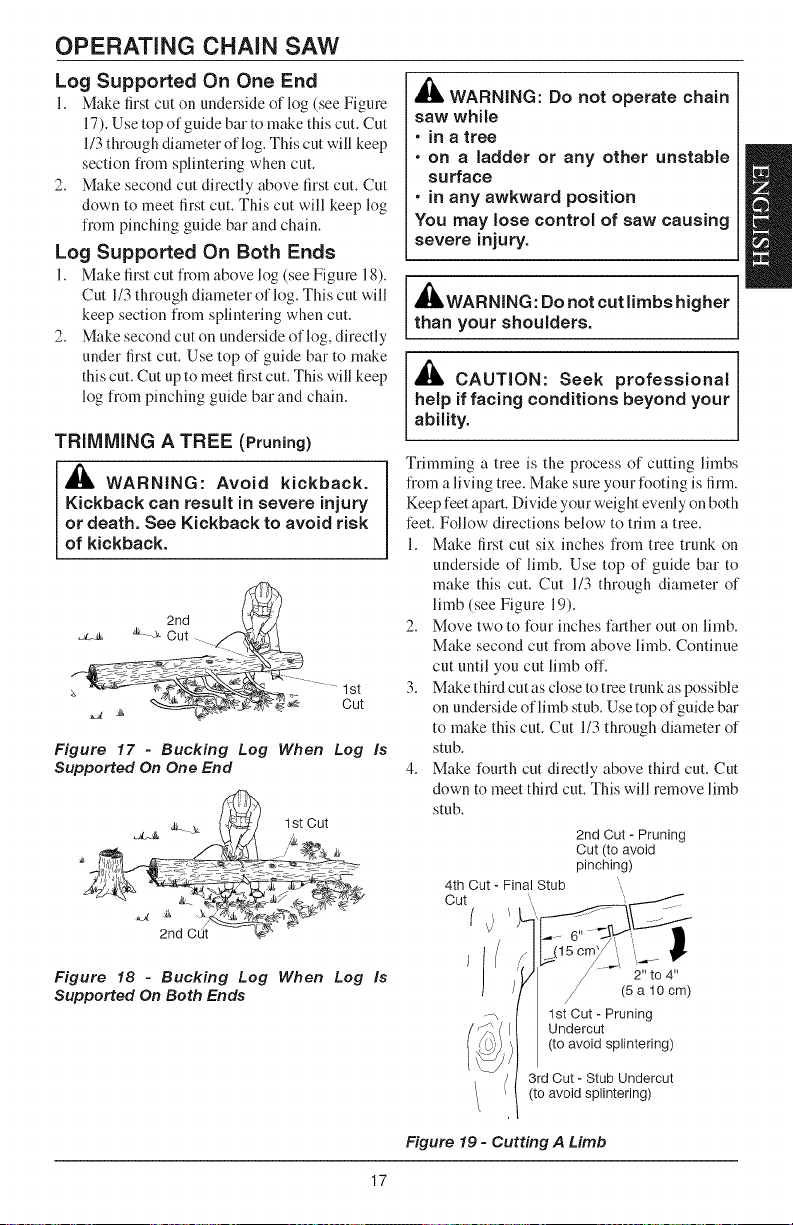 OPERATING CHAIN SAW

Log Supported On One End

1. Make first cut on underside of log (see Figure 17). Use top of guide bar to make this cut. Cut 1/3 through diameter of log. This cut will keep section from splintering when cut.
2. Make second cut directly above first cut. Cut down to meet first cut. This cut will keep log from pinching guide bar and chain.

Log Supported On Both Ends

1. Make first cut from above log (see Figure 18). Cut 1/3 through diameter of log. This cut will keep section from splintering when cut.
2. Make second cut on underside of log, directly under first cut. Use top of guide bar to make this cut. Cut up to meet first cut. This will keep log from pinching guide bar and chain.

TRIMMING A TREE (Pruning)

WARNING: Avoid kickback. Kickback can result in severe injury or death. See Kickback to avoid risk of kickback.

2nd Cut

1st Cut

Figure 17 - Bucking Log When Log Is Supported On One End

1st Cut

2nd Cut

Figure 18 - Bucking Log When Log Is Supported On Both Ends

WARNING: Do not operate chain saw while
• in a tree
• on a ladder or any other unstable surface
• in any awkward position
You may lose control of saw causing severe injury.

WARNING: Do not cut limbs higher than your shoulders.

CAUTION: Seek professional help if facing conditions beyond your ability.

Trimming a tree is the process of cutting limbs from a living tree. Make sure your footing is firm. Keep feet apart. Divide your weight evenly on both feet. Follow directions below to trim a tree.

1. Make first cut six inches from tree trunk on underside of limb. Use top of guide bar to make this cut. Cut 1/3 through diameter of limb (see Figure 19).
2. Move two to four inches farther out on limb. Make second cut from above limb. Continue cut until you cut limb off.
3. Make third cut as close to tree trunk as possible on underside of limb stub. Use top of guide bar to make this cut. Cut 1/3 through diameter of stub.
4. Make fourth cut directly above third cut. Cut down to meet third cut. This will remove limb stub.

2nd Cut - Pruning Cut (to avoid pinching)

4th Cut - Final Stub Cut

6"
(15 cm)

2" to 4"
(5 a 10 cm)

1st Cut - Pruning Undercut (to avoid splintering)

3rd Cut - Stub Undercut (to avoid splintering)

Figure 19 - Cutting A Limb

ENGLISH

17